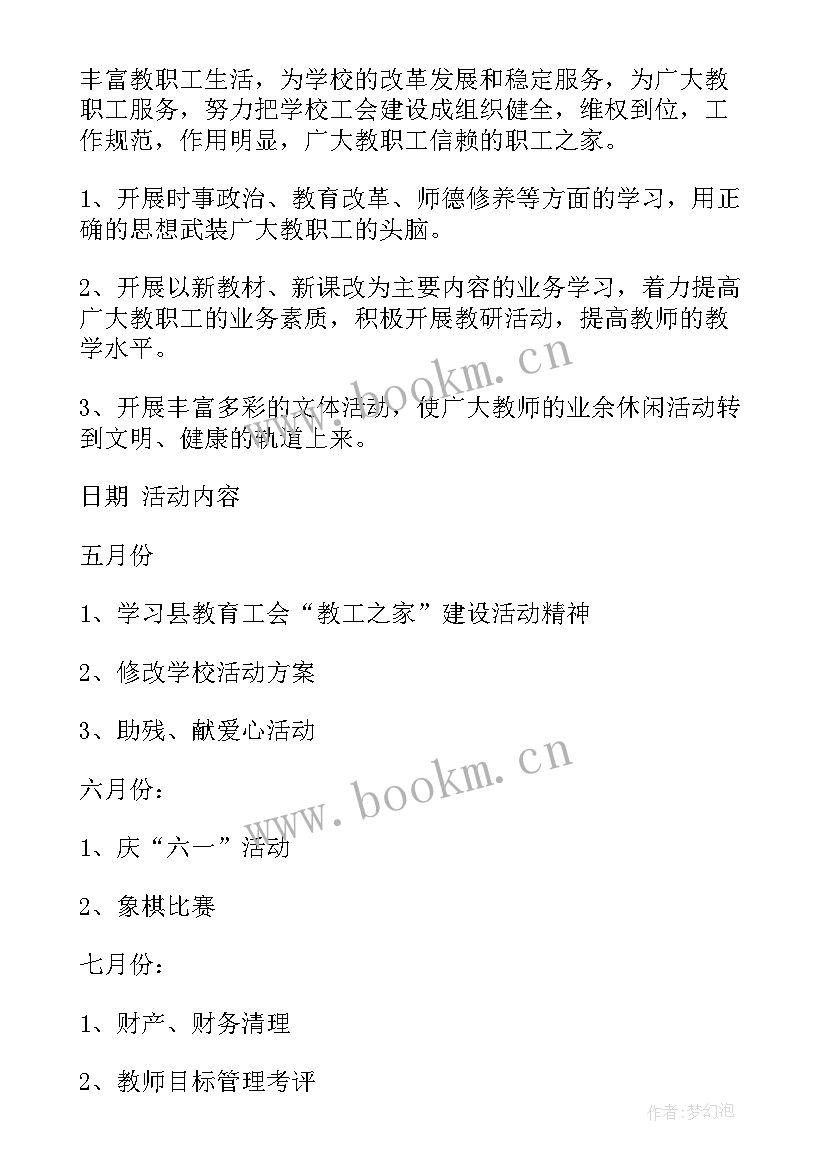 丰富教职工生活，为学校的改革发展和稳定服务，为广大教职工服务，努力把学校工会建设成组织健全，维权到位，工作规范，作用明显，广大教职工信赖的职工之家。

1、开展时事政治、教育改革、师德修养等方面的学习，用正确的思想武装广大教职工的头脑。

2、开展以新教材、新课改为主要内容的业务学习，着力提高广大教职工的业务素质，积极开展教研活动，提高教师的教学水平。

3、开展丰富多彩的文体活动，使广大教师的业余休闲活动转到文明、健康的轨道上来。

日期 活动内容

五月份

1、学习县教育工会“教工之家”建设活动精神

2、修改学校活动方案

3、助残、献爱心活动

六月份：

1、庆“六一”活动

2、象棋比赛

七月份：

1、财产、财务清理

2、教师目标管理考评

www.bookm.cn

www.bookm.cn

作者:梦幻泡